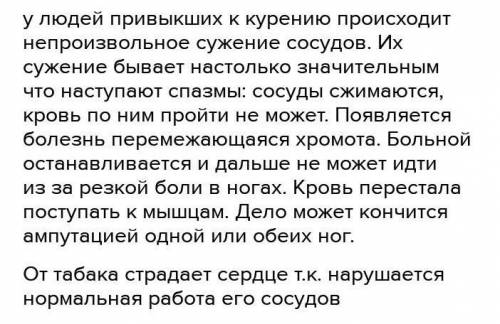 у людей привыкших к курению происходит непроизвольное сужение сосудов. Их сужение бывает настолько значительным что наступают спазмы: сосуды сжимаются, кровь по ним пройти не может. Появляется болезнь перемежающаяся хромота. Больной останавливается и дальше не может идти из за резкой боли в ногах. Кровь перестала поступать к мышцам. Дело может кончится ампутацией одной или обеих ног.

От табака страдает сердце т.к. нарушается нормальная работа его сосудов